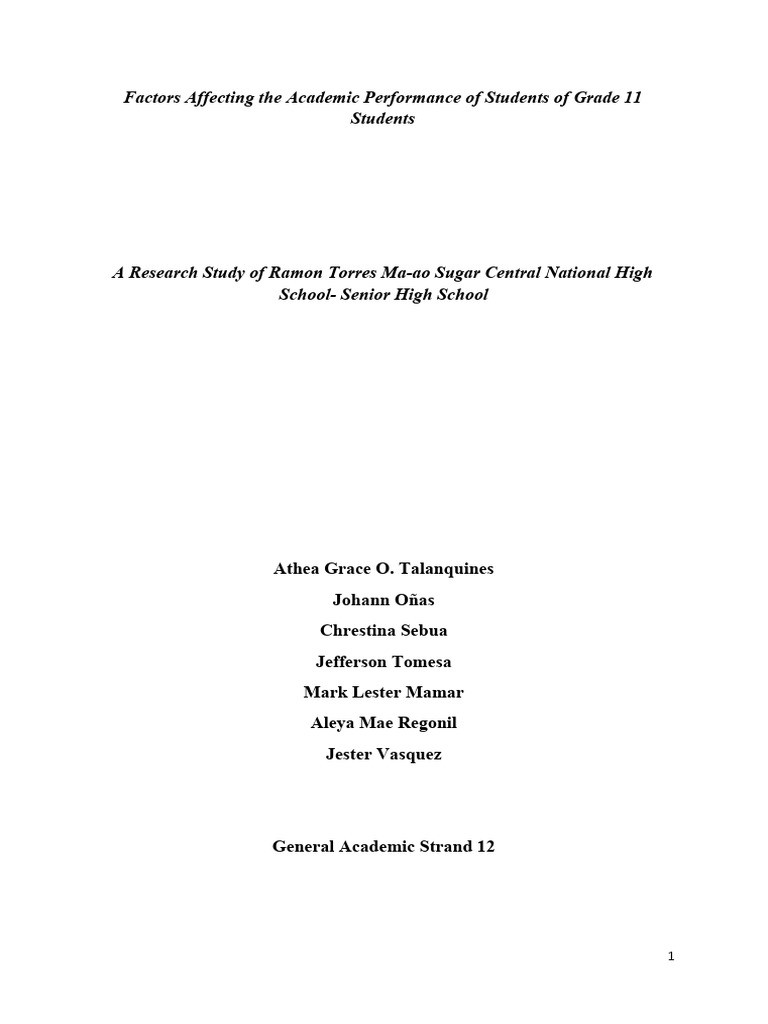 Factors Affecting the Academic Performance of Students of Grade 11 Students

A Research Study of Ramon Torres Ma-ao Sugar Central National High School- Senior High School

Athea Grace O. Talanquines

Johann Oñas

Chrestina Sebua

Jefferson Tomesa

Mark Lester Mamar

Aleya Mae Regonil

Jester Vasquez

General Academic Strand 12

1